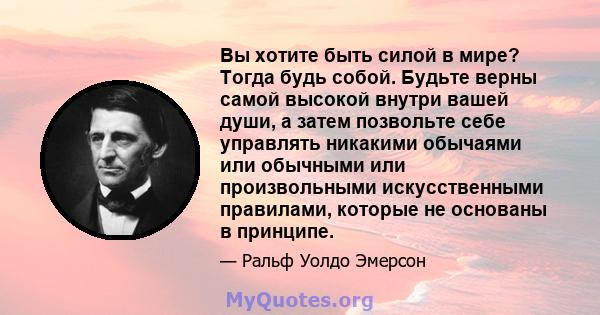 Вы хотите быть силой в мире? Тогда будь собой. Будьте верны самой высокой внутри вашей души, а затем позвольте себе управлять никакими обычаями или обычными или произвольными искусственными правилами, которые не основаны в принципе.

— Ральф Уолдо Эмерсон

MyQuotes.org